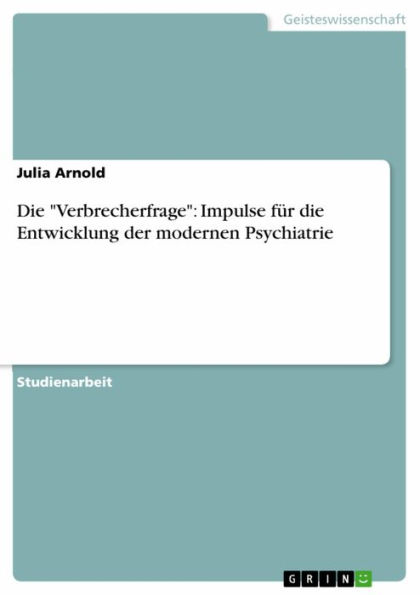 Geisteswissenschaft

Julia Arnold

Die "Verbrecherfrage": Impulse für die Entwicklung der modernen Psychiatrie

Studienarbeit

GRIN